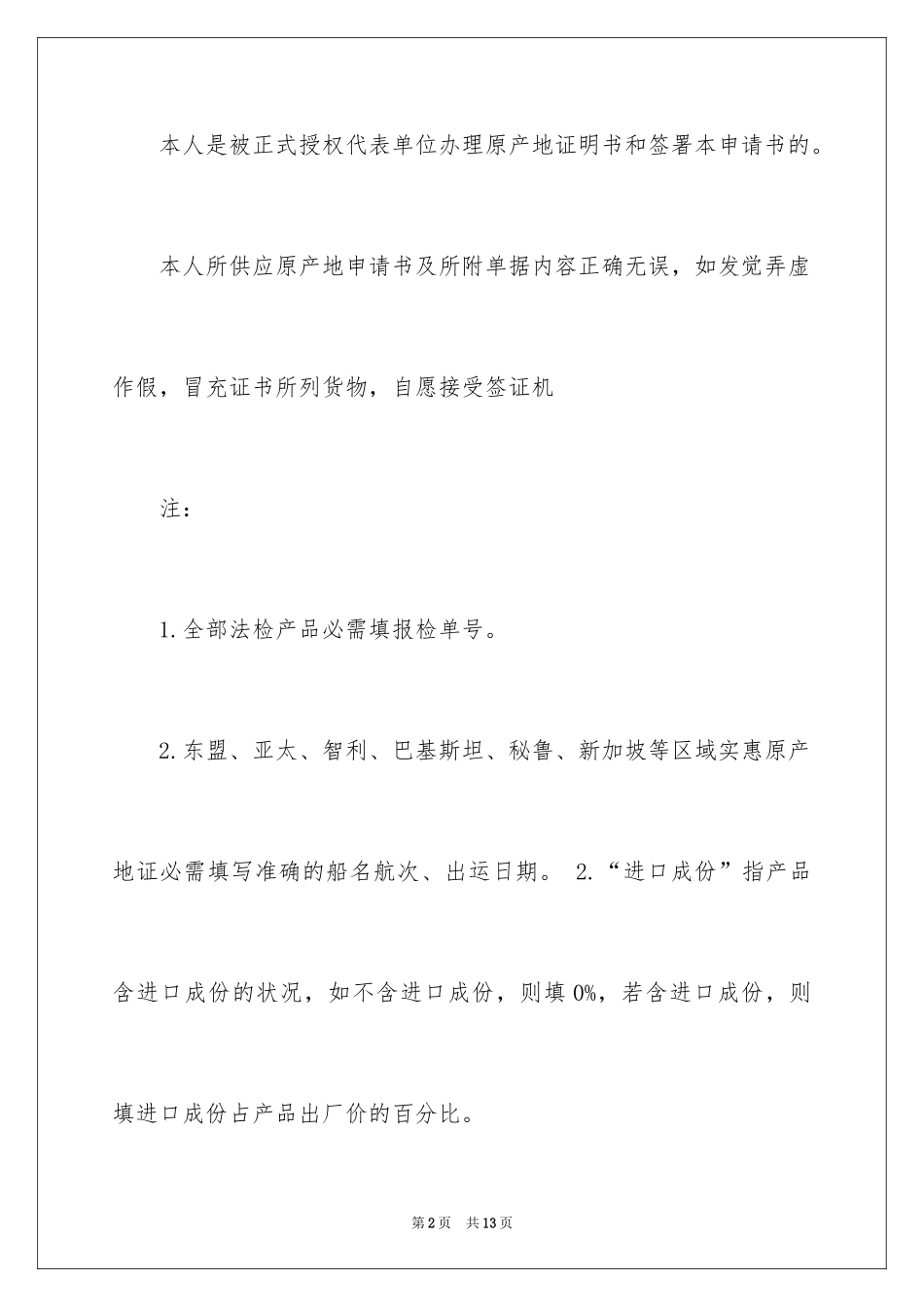 本人是被正式授权代表单位办理原产地证明书和签署本申请书的。

本人所供应原产地申请书及所附单据内容正确无误，如发觉弄虚作假，冒充证书所列货物，自愿接受签证机

注：

1.全部法检产品必需填报检单号。

2.东盟、亚太、智利、巴基斯坦、秘鲁、新加坡等区域实惠原产地证必需填写准确的船名航次、出运日期。 2.“进口成份”指产品含进口成份的状况，如不含进口成份，则填0%，若含进口成份，则填进口成份占产品出厂价的百分比。

第2页 共13页